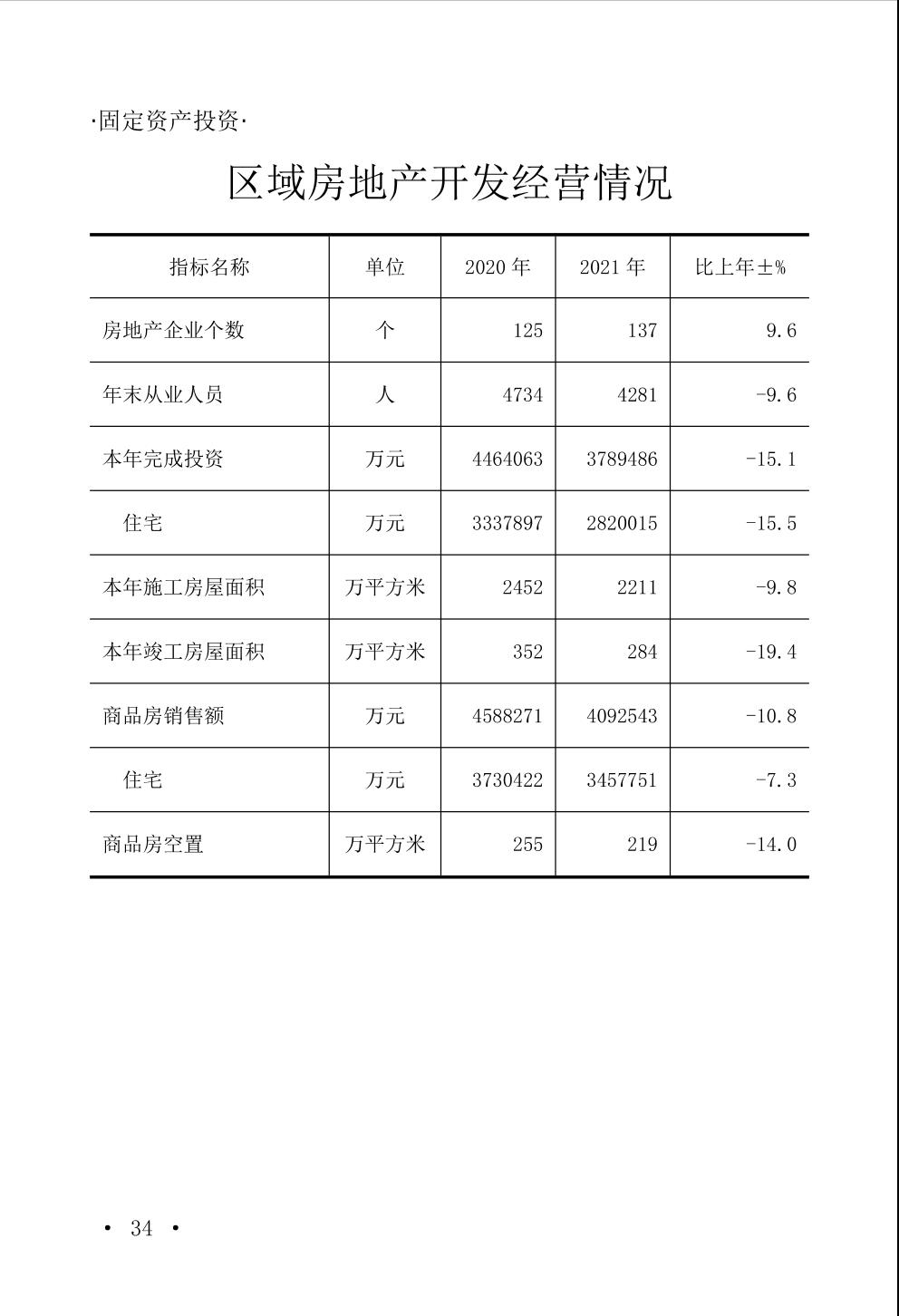 ·固定资产投资·

区域房地产开发经营情况

| 指标名称 | 单位 | 2020 年 | 2021 年 | 比上年±% |
|---|---|---|---|---|
| 房地产企业个数 | 个 | 125 | 137 | 9.6 |
| 年末从业人员 | 人 | 4734 | 4281 | -9.6 |
| 本年完成投资 | 万元 | 4464063 | 3789486 | -15.1 |
| 住宅 | 万元 | 3337897 | 2820015 | -15.5 |
| 本年施工房屋面积 | 万平方米 | 2452 | 2211 | -9.8 |
| 本年竣工房屋面积 | 万平方米 | 352 | 284 | -19.4 |
| 商品房销售额 | 万元 | 4588271 | 4092543 | -10.8 |
| 住宅 | 万元 | 3730422 | 3457751 | -7.3 |
| 商品房空置 | 万平方米 | 255 | 219 | -14.0 |

· 34 ·